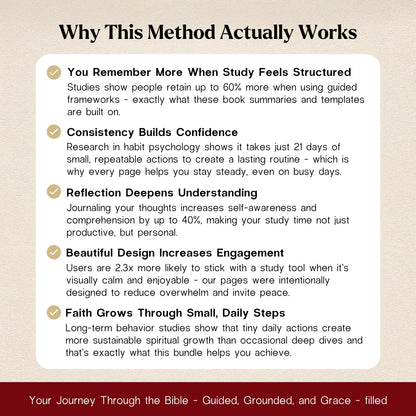 Why This Method Actually Works

You Remember More When Study Feels Structured
Studies show people retain up to 60% more when using guided frameworks - exactly what these book summaries and templates are built on.

Consistency Builds Confidence
Research in habit psychology shows it takes just 21 days of small, repeatable actions to create a lasting routine - which is why every page helps you stay steady, even on busy days.

Reflection Deepens Understanding
Journaling your thoughts increases self-awareness and comprehension by up to 40%, making your study time not just productive, but personal.

Beautiful Design Increases Engagement
Users are 2.3x more likely to stick with a study tool when it's visually calm and enjoyable - our pages were intentionally designed to reduce overwhelm and invite peace.

Faith Grows Through Small, Daily Steps
Long-term behavior studies show that tiny daily actions create more sustainable spiritual growth than occasional deep dives and that's exactly what this bundle helps you achieve.

Your Journey Through the Bible - Guided, Grounded, and Grace - filled